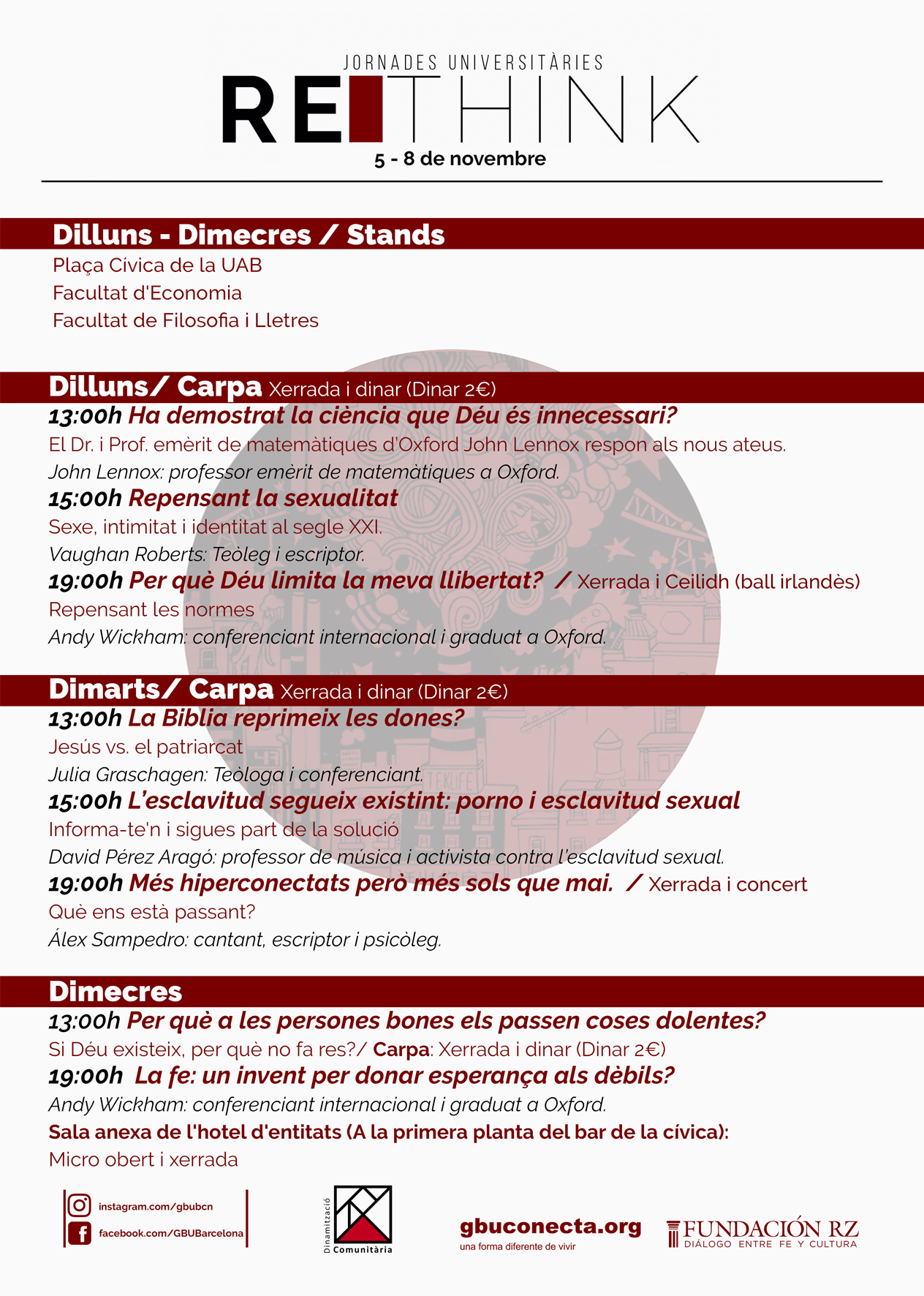 JORNADES UNIVERSITÀRIES
RETHINK
5 - 8 de novembre

Dilluns - Dimecres / Stands
Plaça Cívica de la UAB
Facultat d'Economia
Facultat de Filosofia i Lletres

Dilluns/ Carpa Xerrada i dinar (Dinar 2€)
13:00h Ha demostrat la ciència que Déu és innecessari?
El Dr. i Prof. emèrit de matemàtiques d'Oxford John Lennox respon als nous ateus.
John Lennox: professor emèrit de matemàtiques a Oxford.
15:00h Repensant la sexualitat
Sexe, intimitat i identitat al segle XXI.
Vaughan Roberts: Teòleg i escriptor.
19:00h Per què Déu limita la meva llibertat? / Xerrada i Ceilidh (ball irlandès)
Repensant les normes
Andy Wickham: conferenciant internacional i graduat a Oxford.

Dimarts/ Carpa Xerrada i dinar (Dinar 2€)
13:00h La Biblia reprimeix les dones?
Jesús vs. el patriarcat
Julia Graschagen: Teòloga i conferenciant.
15:00h L'esclavitud segueix existint: porno i esclavitud sexual
Informa-te'n i sigues part de la solució
David Pérez Aragó: professor de música i activista contra l'esclavitud sexual.
19:00h Més hiperconectats però més sols que mai. / Xerrada i concert
Què ens està passant?
Álex Sampedro: cantant, escriptor i psicòleg.

Dimecres
13:00h Per què a les persones bones els passen coses dolentes?
Si Déu existeix, per què no fa res?/ Carpa: Xerrada i dinar (Dinar 2€)
19:00h La fe: un invent per donar esperança als dèbils?
Andy Wickham: conferenciant internacional i graduat a Oxford.
Sala anexa de l'hotel d'entitats (A la primera planta del bar de la cívica):
Micro obert i xerrada

instagram.com/gbubcn
facebook.com/GBUBarcelona
Dinamització Comunitària
gbuconecta.org
una forma diferente de vivir
FUNDACIÓN RZ
DIÁLOGO ENTRE FE Y CULTURA